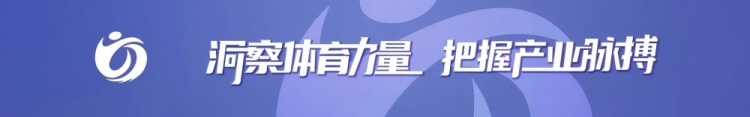 洞察体育力量 把握产业脉搏